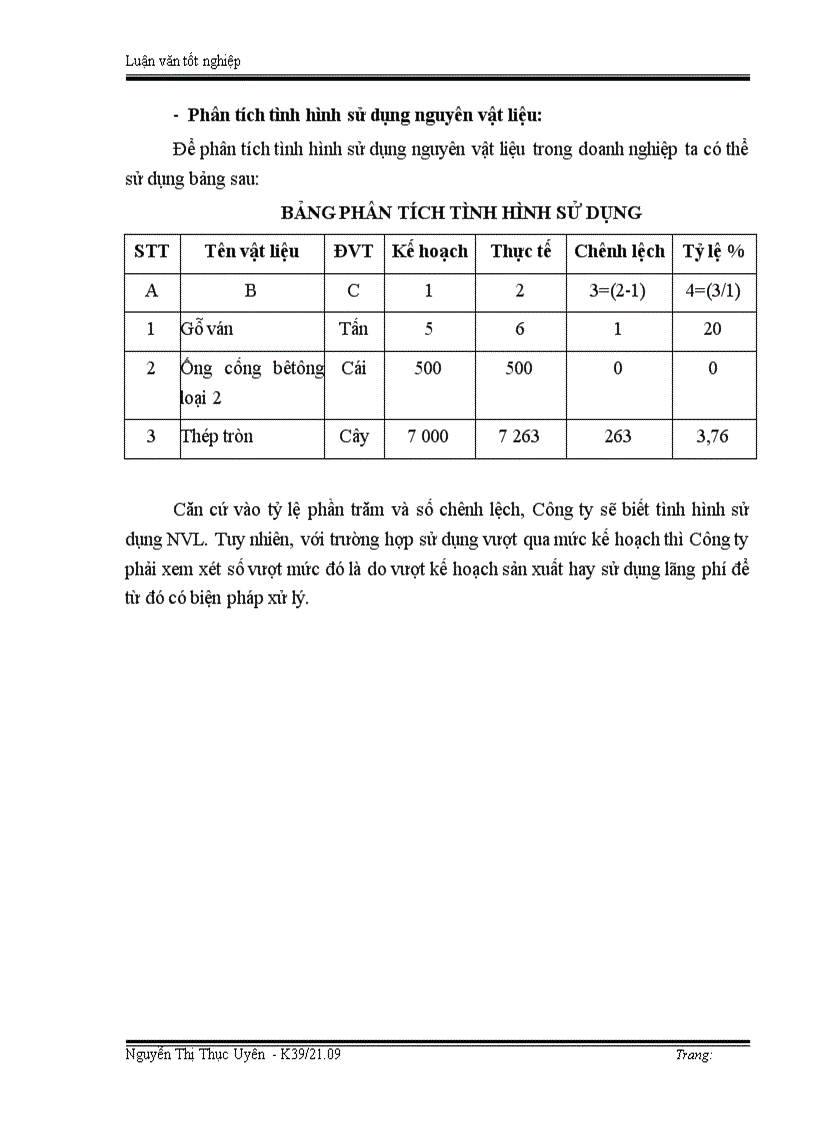 Luận văn tốt nghiệp

- Phân tích tình hình sử dụng nguyên vật liệu:

Để phân tích tình hình sử dụng nguyên vật liệu trong doanh nghiệp ta có thể sử dụng bảng sau:

BẢNG PHÂN TÍCH TÌNH HÌNH SỬ DỤNG

| STT | Tên vật liệu | ĐVT | Kế hoạch | Thực tế | Chênh lệch | Tỷ lệ % |
|---|---|---|---|---|---|---|
| A | B | C | 1 | 2 | 3=(2-1) | 4=(3/1) |
| 1 | Gỗ ván | Tấn | 5 | 6 | 1 | 20 |
| 2 | Ống cống bêtông loại 2 | Cái | 500 | 500 | 0 | 0 |
| 3 | Thép tròn | Cây | 7 000 | 7 263 | 263 | 3,76 |

Căn cứ vào tỷ lệ phần trăm và số chênh lệch, Công ty sẽ biết tình hình sử dụng NVL. Tuy nhiên, với trường hợp sử dụng vượt qua mức kế hoạch thì Công ty phải xem xét số vượt mức đó là do vượt kế hoạch sản xuất hay sử dụng lãng phí để từ đó có biện pháp xử lý.

Nguyễn Thị Thục Uyên - K39/21.09 Trang: